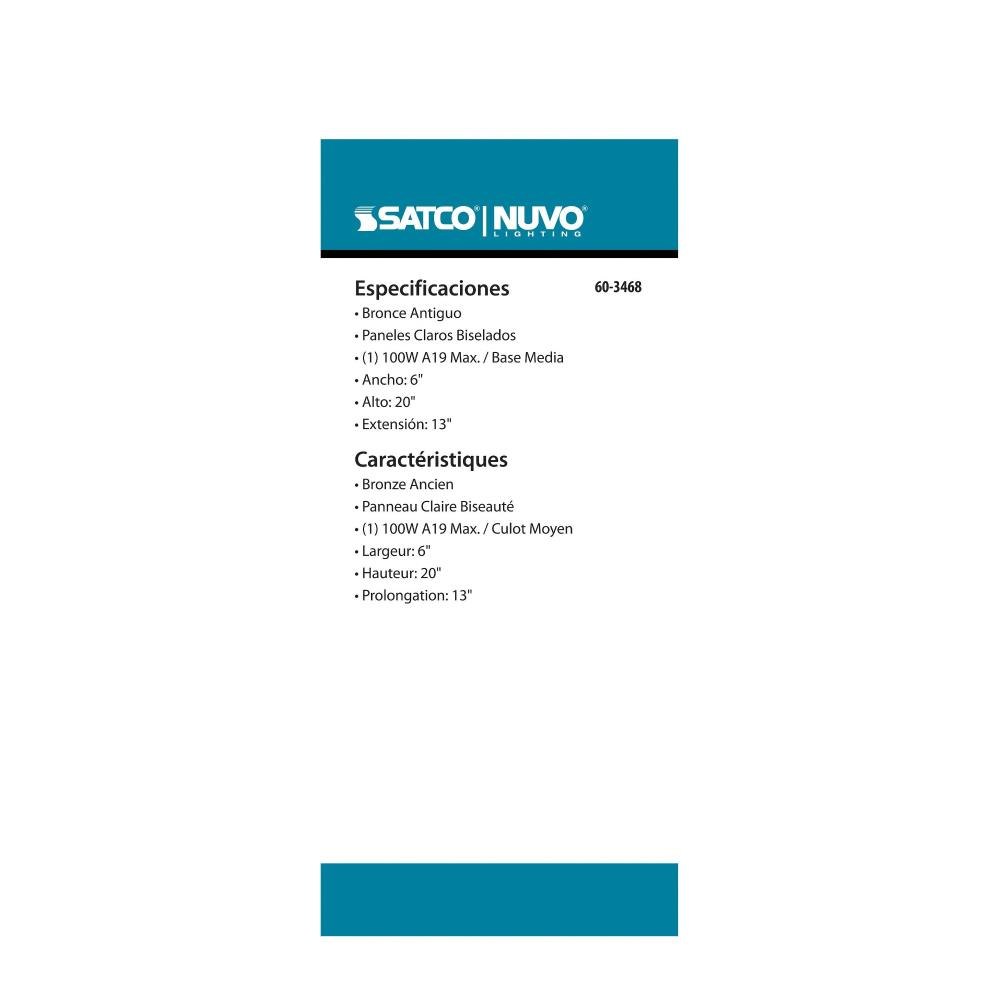 SATCO® | NUVO® LIGHTING

Especificaciones

60-3468

• Bronce Antiguo
• Paneles Claros Biselados
• (1) 100W A19 Max. / Base Media
• Ancho: 6"
• Alto: 20"
• Extensión: 13"

Caractéristiques

• Bronze Ancien
• Panneau Claire Biseauté
• (1) 100W A19 Max. / Culot Moyen
• Largeur: 6"
• Hauteur: 20"
• Prolongation: 13"